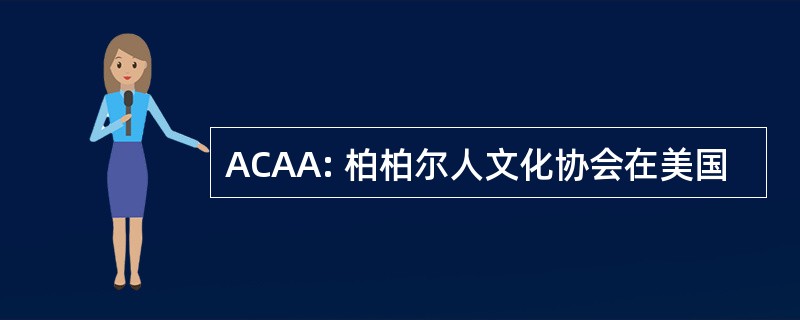 ACAA: 柏柏尔人文化协会在美国